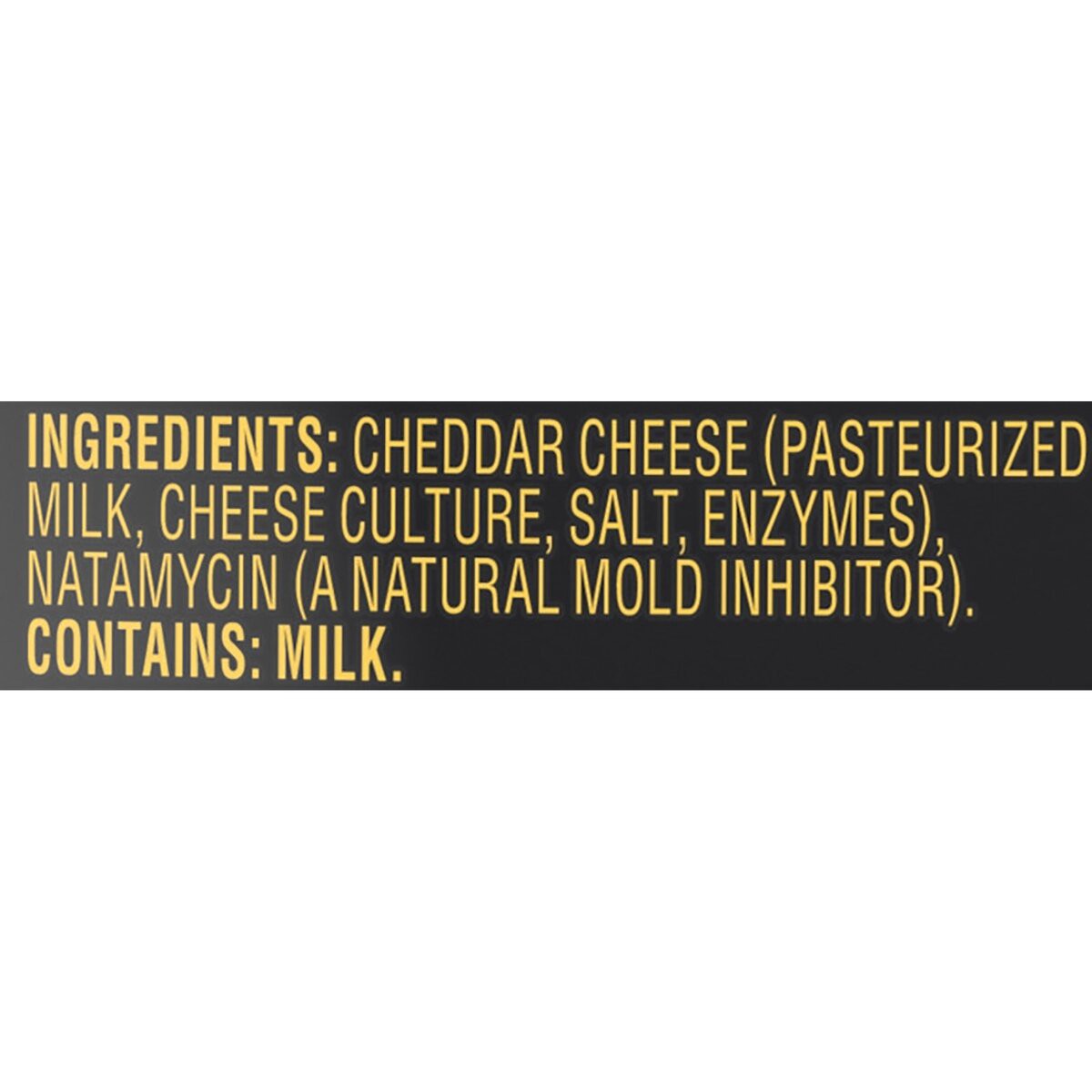 INGREDIENTS: CHEDDAR CHEESE (PASTEURIZED MILK, CHEESE CULTURE, SALT, ENZYMES), NATAMYCIN (A NATURAL MOLD INHIBITOR).
CONTAINS: MILK.